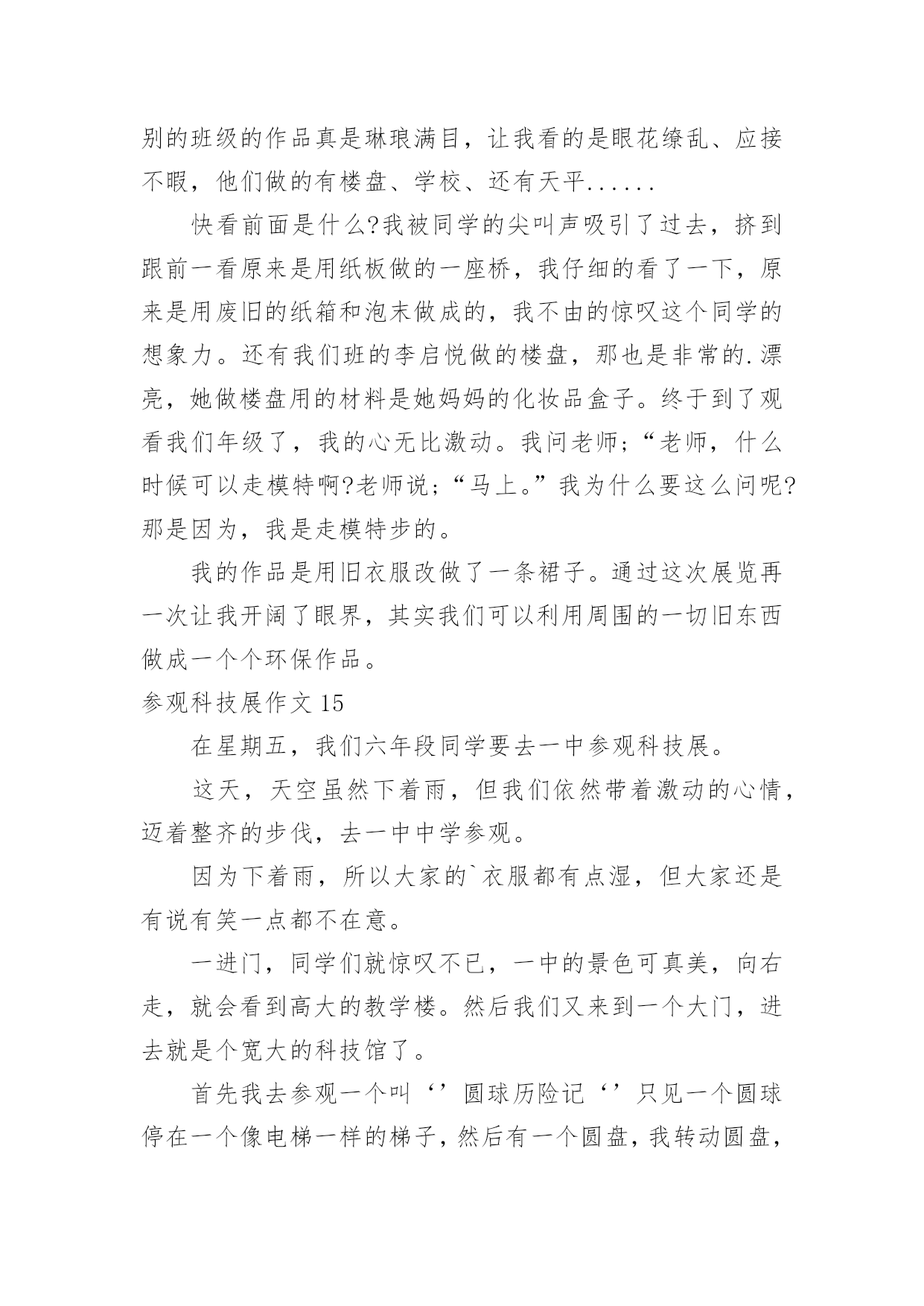 别的班级的作品真是琳琅满目，让我看的是眼花缭乱、应接不暇，他们做的有楼盘、学校、还有天平......

快看前面是什么?我被同学的尖叫声吸引了过去，挤到跟前一看原来是用纸板做的一座桥，我仔细的看了一下，原来是用废旧的纸箱和泡末做成的，我不由的惊叹这个同学的想象力。还有我们班的李启悦做的楼盘，那也是非常的.漂亮，她做楼盘用的材料是她妈妈的化妆品盒子。终于到了观看我们年级了，我的心无比激动。我问老师;“老师，什么时候可以走模特啊?老师说;“马上。”我为什么要这么问呢?那是因为，我是走模特步的。

我的作品是用旧衣服改做了一条裙子。通过这次展览再一次让我开阔了眼界，其实我们可以利用周围的一切旧东西做成一个个环保作品。

参观科技展作文 15

在星期五，我们六年段同学要去一中参观科技展。

这天，天空虽然下着雨，但我们依然带着激动的心情，迈着整齐的步伐，去一中中学参观。

因为下着雨，所以大家的`衣服都有点湿，但大家还是有说有笑一点都不在意。

一进门，同学们就惊叹不已，一中的景色可真美，向右走，就会看到高大的教学楼。然后我们又来到一个大门，进去就是个宽大的科技馆了。

首先我去参观一个叫‘’圆球历险记‘’只见一个圆球停在一个像电梯一样的梯子，然后有一个圆盘，我转动圆盘，